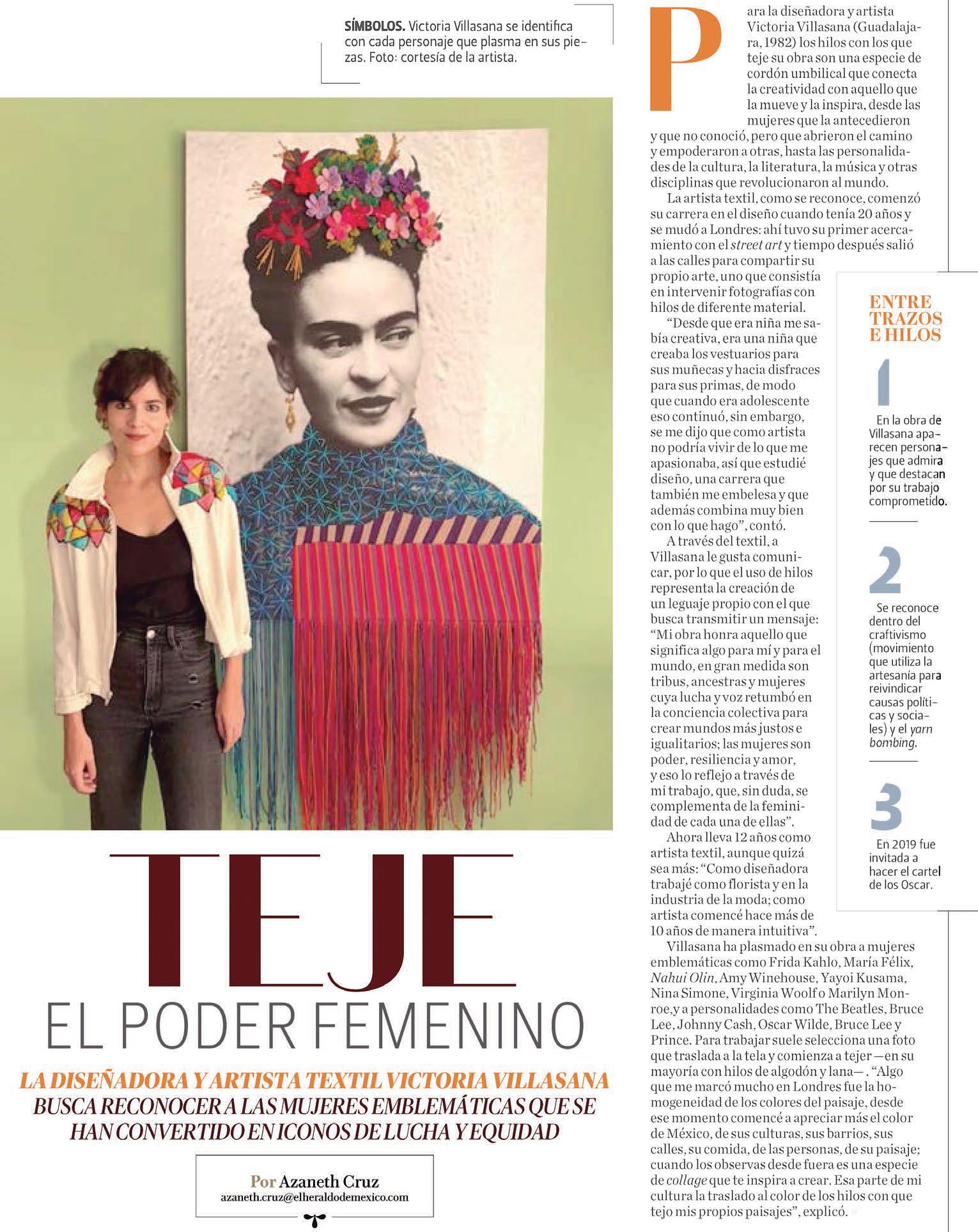 SÍMBOLOS. Victoria Villasana se identifica con cada personaje que plasma en sus piezas. Foto: cortesía de la artista.

TEJE
EL PODER FEMENINO

LA DISEÑADORA Y ARTISTA TEXTIL VICTORIA VILLASANA BUSCA RECONOCER A LAS MUJERES EMBLEMÁTICAS QUE SE HAN CONVERTIDO EN ICONOS DE LUCHA Y EQUIDAD

Por Azaneth Cruz
azaneth.cruz@elheraldodemexico.com

Para la diseñadora y artista Victoria Villasana (Guadalajara, 1982) los hilos con los que teje su obra son una especie de cordón umbilical que conecta la creatividad con aquello que la mueve y la inspira, desde las mujeres que la antecedieron y que no conoció, pero que abrieron el camino y empoderaron a otras, hasta las personalidades de la cultura, la literatura, la música y otras disciplinas que revolucionaron al mundo.

La artista textil, como se reconoce, comenzó su carrera en el diseño cuando tenía 20 años y se mudó a Londres: ahí tuvo su primer acercamiento con el street art y tiempo después salió a las calles para compartir su propio arte, uno que consistía en intervenir fotografías con hilos de diferente material.

“Desde que era niña me sabía creativa, era una niña que creaba los vestuarios para sus muñecas y hacia disfraces para sus primas, de modo que cuando era adolescente eso continuó, sin embargo, se me dijo que como artista no podría vivir de lo que me apasionaba, así que estudié diseño, una carrera que también me embelesa y que además combina muy bien con lo que hago”, contó.

A través del textil, a Villasana le gusta comunicar, por lo que el uso de hilos representa la creación de un leguaje propio con el que busca transmitir un mensaje: “Mi obra honra aquello que significa algo para mí y para el mundo, en gran medida son tribus, ancestras y mujeres cuya lucha y voz retumbó en la conciencia colectiva para crear mundos más justos e igualitarios; las mujeres son poder, resiliencia y amor, y eso lo reflejo a través de mi trabajo, que, sin duda, se complementa de la feminidad de cada una de ellas”.

Ahora lleva 12 años como artista textil, aunque quizá sea más: “Como diseñadora trabajé como florista y en la industria de la moda; como artista comencé hace más de 10 años de manera intuitiva”.

Villasana ha plasmado en su obra a mujeres emblemáticas como Frida Kahlo, María Félix, Nahui Olin, Amy Winehouse, Yayoi Kusama, Nina Simone, Virginia Woolf o Marilyn Monroe,y a personalidades como The Beatles, Bruce Lee, Johnny Cash, Oscar Wilde, Bruce Lee y Prince. Para trabajar suele selecciona una foto que traslada a la tela y comienza a tejer —en su mayoría con hilos de algodón y lana— . “Algo que me marcó mucho en Londres fue la homogeneidad de los colores del paisaje, desde ese momento comencé a apreciar más el color de México, de sus culturas, sus barrios, sus calles, su comida, de las personas, de su paisaje; cuando los observas desde fuera es una especie de collage que te inspira a crear. Esa parte de mi cultura la traslado al color de los hilos con que tejo mis propios paisajes”, explicó.

ENTRE TRAZOS E HILOS

1
En la obra de Villasana aparecen personajes que admira y que destacan por su trabajo comprometido.

2
Se reconoce dentro del craftivismo (movimiento que utiliza la artesanía para reivindicar causas políticas y sociales) y el yarn bombing.

3
En 2019 fue invitada a hacer el cartel de los Oscar.